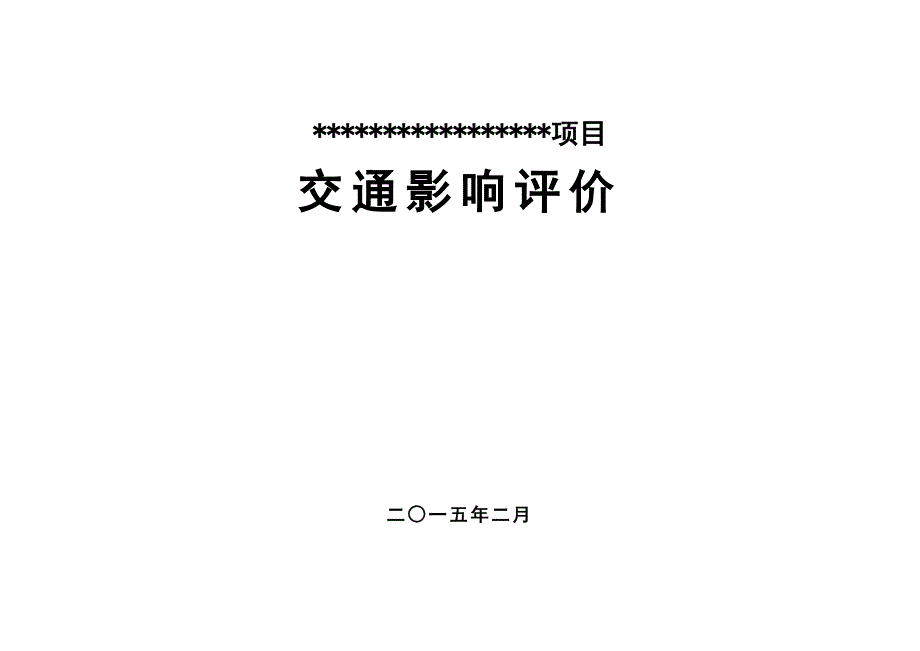 *****************项目

交通影响评价

二〇一五年二月